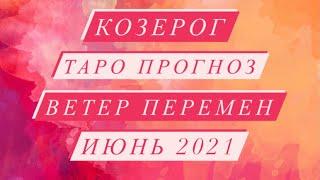 КОЗЕРОГ
ТАРО ПРОГНОЗ
ВЕТЕР ПЕРЕМЕН
ИЮНЬ 2021